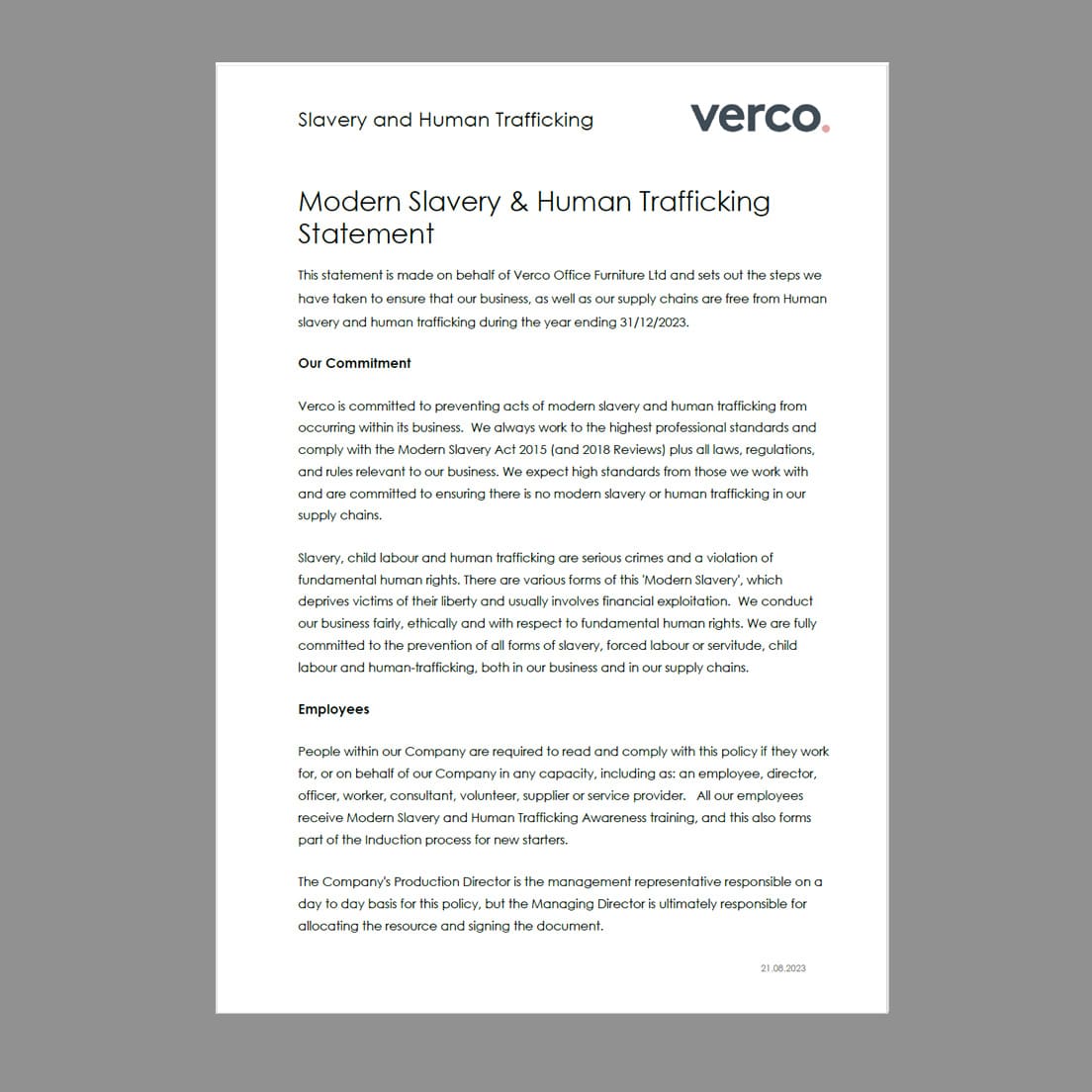 Slavery and Human Trafficking

verco.

Modern Slavery & Human Trafficking Statement

This statement is made on behalf of Verco Office Furniture Ltd and sets out the steps we have taken to ensure that our business, as well as our supply chains are free from Human slavery and human trafficking during the year ending 31/12/2023.

Our Commitment

Verco is committed to preventing acts of modern slavery and human trafficking from occurring within its business. We always work to the highest professional standards and comply with the Modern Slavery Act 2015 (and 2018 Reviews) plus all laws, regulations, and rules relevant to our business. We expect high standards from those we work with and are committed to ensuring there is no modern slavery or human trafficking in our supply chains.

Slavery, child labour and human trafficking are serious crimes and a violation of fundamental human rights. There are various forms of this 'Modern Slavery', which deprives victims of their liberty and usually involves financial exploitation. We conduct our business fairly, ethically and with respect to fundamental human rights. We are fully committed to the prevention of all forms of slavery, forced labour or servitude, child labour and human-trafficking, both in our business and in our supply chains.

Employees

People within our Company are required to read and comply with this policy if they work for, or on behalf of our Company in any capacity, including as: an employee, director, officer, worker, consultant, volunteer, supplier or service provider. All our employees receive Modern Slavery and Human Trafficking Awareness training, and this also forms part of the Induction process for new starters.

The Company's Production Director is the management representative responsible on a day to day basis for this policy, but the Managing Director is ultimately responsible for allocating the resource and signing the document.

21.08.2023